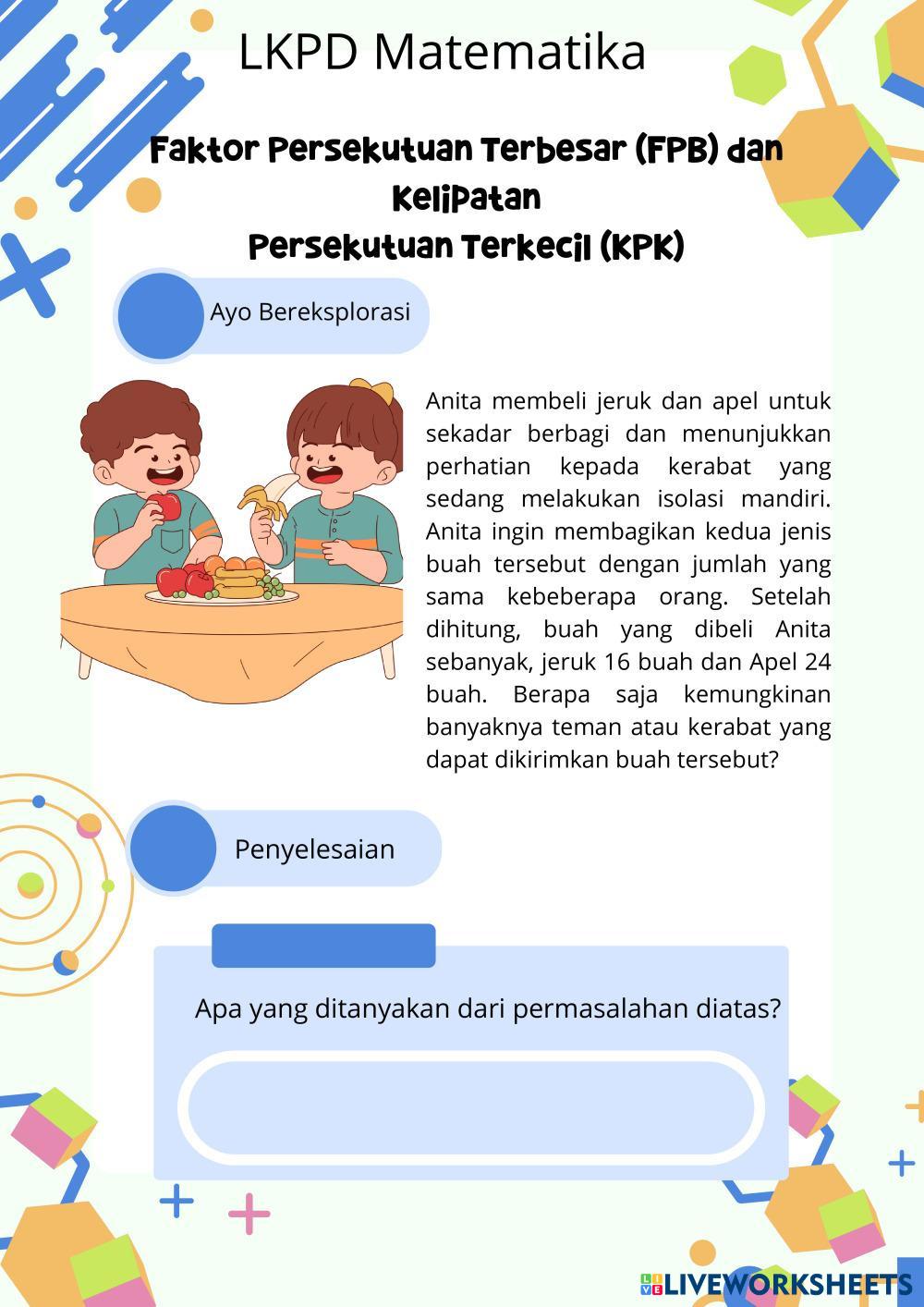 LKPD Matematika

Faktor Persekutuan Terbesar (FPB) dan Kelipatan
Persekutuan Terkecil (KPK)

Ayo Bereksplorasi

Anita membeli jeruk dan apel untuk sekadar berbagi dan menunjukkan perhatian kepada kerabat yang sedang melakukan isolasi mandiri. Anita ingin membagikan kedua jenis buah tersebut dengan jumlah yang sama kebeberapa orang. Setelah dihitung, buah yang dibeli Anita sebanyak, jeruk 16 buah dan Apel 24 buah. Berapa saja kemungkinan banyaknya teman atau kerabat yang dapat dikirimkan buah tersebut?

Penyelesaian

Apa yang ditanyakan dari permasalahan diatas?

LIVEWORKSHEETS